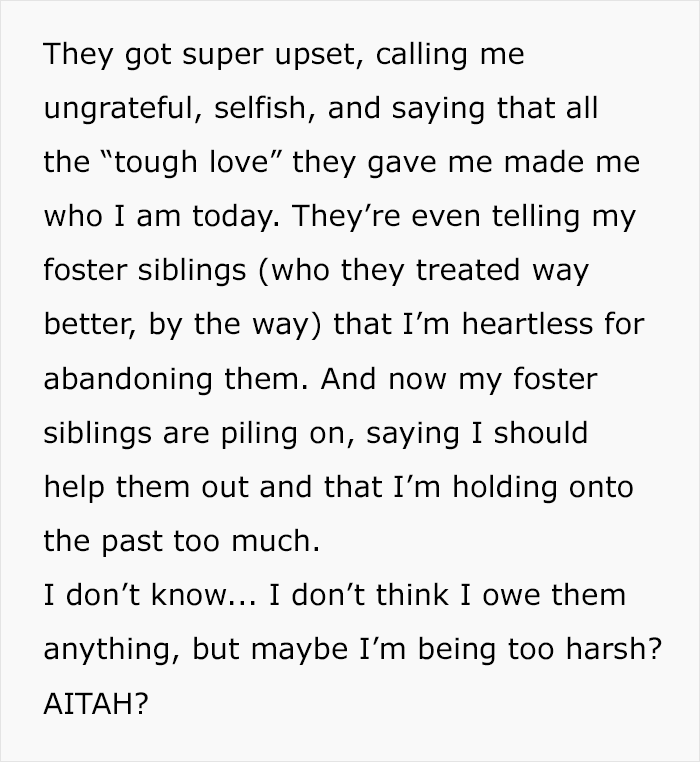 They got super upset, calling me ungrateful, selfish, and saying that all the “tough love” they gave me made me who I am today. They’re even telling my foster siblings (who they treated way better, by the way) that I’m heartless for abandoning them. And now my foster siblings are piling on, saying I should help them out and that I’m holding onto the past too much.
I don’t know... I don’t think I owe them anything, but maybe I’m being too harsh?
AITAH?